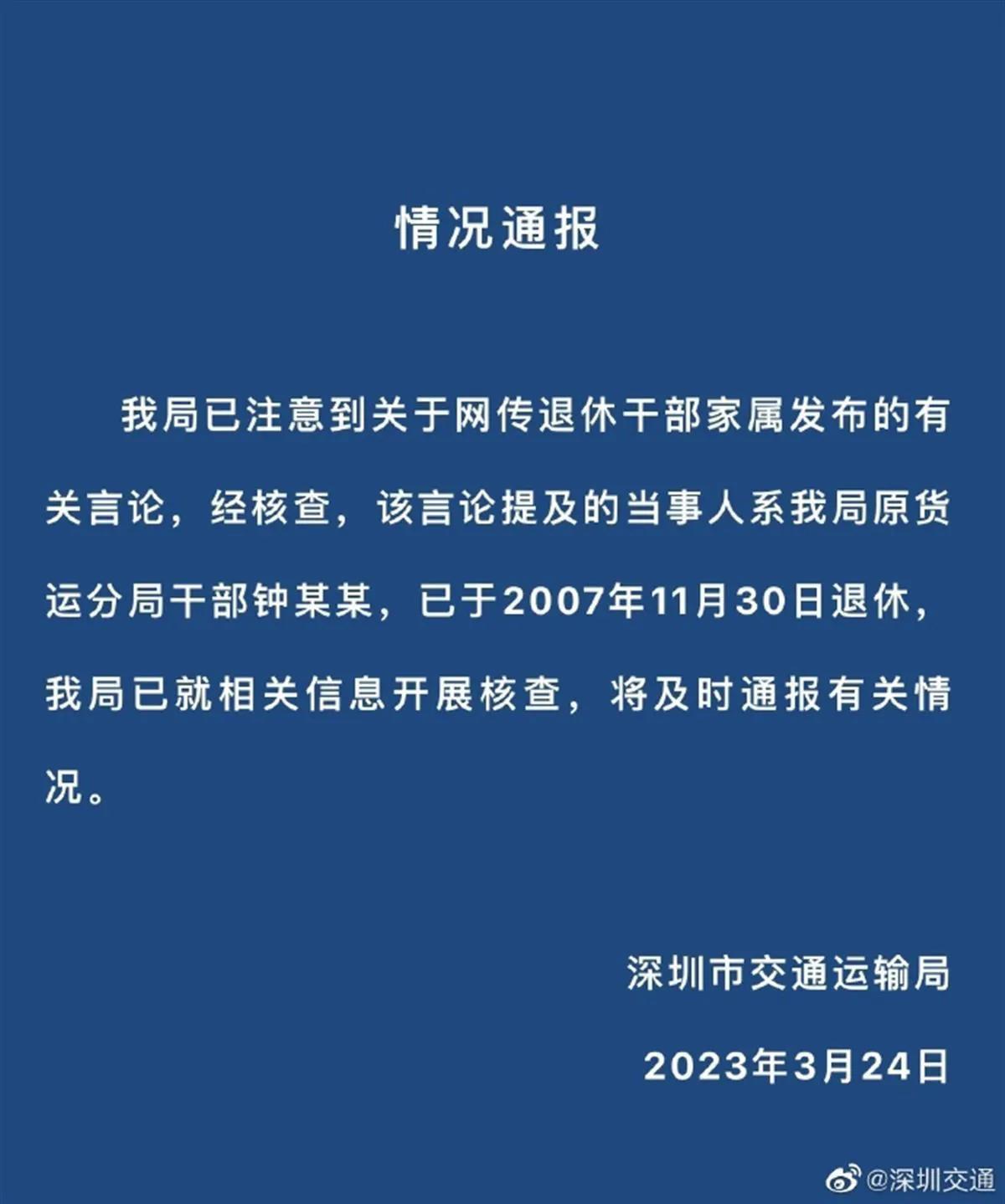 情况通报

我局已注意到关于网传退休干部家属发布的有关言论，经核查，该言论提及的当事人系我局原货运分局干部钟某某，已于2007年11月30日退休，我局已就相关信息开展核查，将及时通报有关情况。

深圳市交通运输局

2023年3月24日

@深圳交通